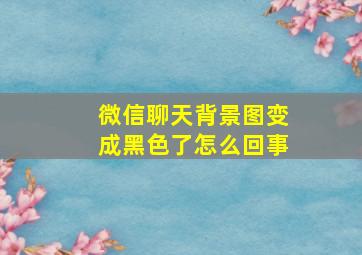 微信聊天背景图变成黑色了怎么回事